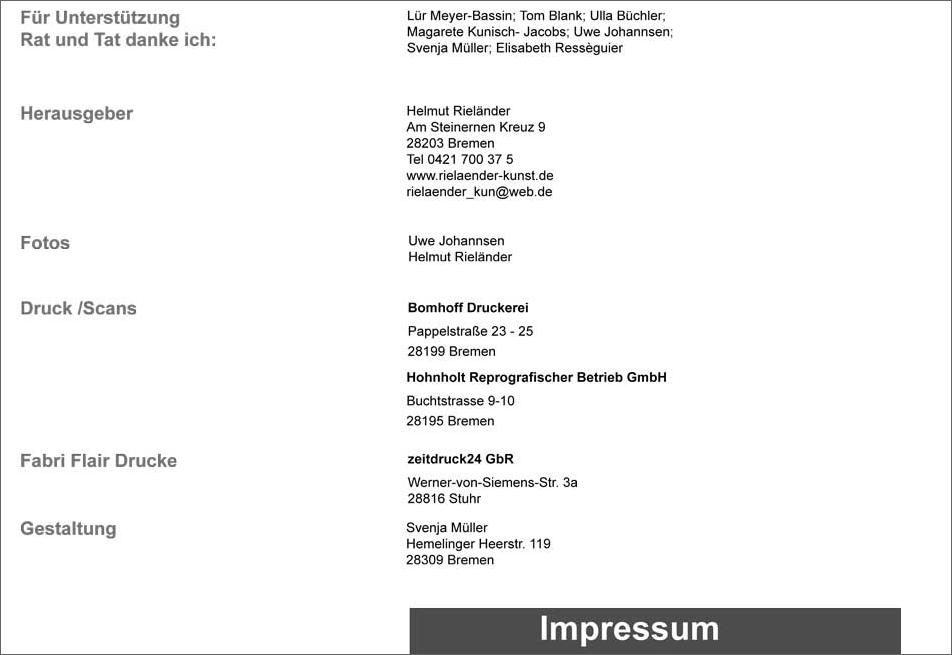 Für Unterstützung
Rat und Tat danke ich:

Lür Meyer-Bassin; Tom Blank; Ulla Büchler; Magarete Kunisch- Jacobs; Uwe Johannsen; Svenja Müller; Elisabeth Ressèguier

Herausgeber

Helmut Rieländer
Am Steinernen Kreuz 9
28203 Bremen
Tel 0421 700 37 5
www.rielaender-kunst.de
rielaender_kun@web.de

Fotos

Uwe Johannsen
Helmut Rieländer

Druck /Scans

Bomhoff Druckerei
Pappelstraße 23 - 25
28199 Bremen

Hohnholt Reprografischer Betrieb GmbH
Buchtstrasse 9-10
28195 Bremen

Fabri Flair Drucke

zeitdruck24 GbR
Werner-von-Siemens-Str. 3a
28816 Stuhr

Gestaltung

Svenja Müller
Hemelinger Heerstr. 119
28309 Bremen

Impressum